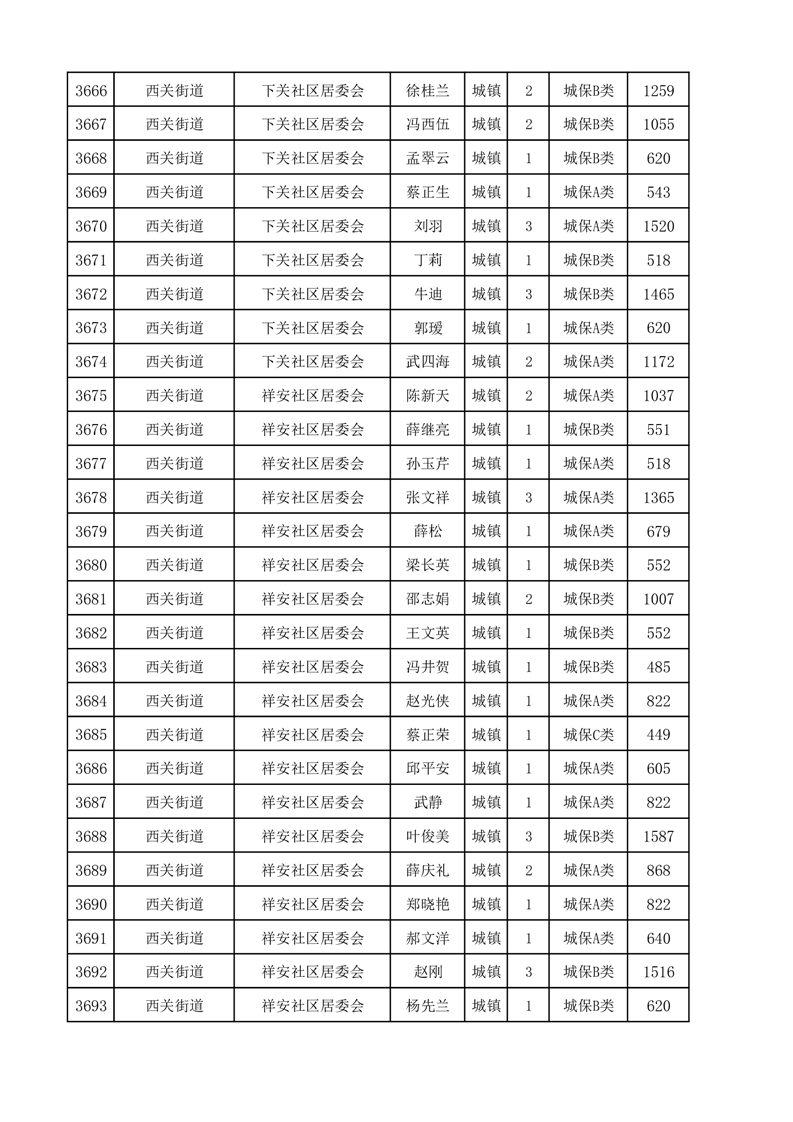 | 3666 | 西关街道 | 下关社区居委会 | 徐桂兰 | 城镇 | 2 | 城保B类 | 1259 |
|---|---|---|---|---|---|---|---|
| 3667 | 西关街道 | 下关社区居委会 | 冯西伍 | 城镇 | 2 | 城保B类 | 1055 |
| 3668 | 西关街道 | 下关社区居委会 | 孟翠云 | 城镇 | 1 | 城保B类 | 620 |
| 3669 | 西关街道 | 下关社区居委会 | 蔡正生 | 城镇 | 1 | 城保A类 | 543 |
| 3670 | 西关街道 | 下关社区居委会 | 刘羽 | 城镇 | 3 | 城保A类 | 1520 |
| 3671 | 西关街道 | 下关社区居委会 | 丁莉 | 城镇 | 1 | 城保B类 | 518 |
| 3672 | 西关街道 | 下关社区居委会 | 牛迪 | 城镇 | 3 | 城保B类 | 1465 |
| 3673 | 西关街道 | 下关社区居委会 | 郭瑗 | 城镇 | 1 | 城保A类 | 620 |
| 3674 | 西关街道 | 下关社区居委会 | 武四海 | 城镇 | 2 | 城保A类 | 1172 |
| 3675 | 西关街道 | 祥安社区居委会 | 陈新天 | 城镇 | 2 | 城保A类 | 1037 |
| 3676 | 西关街道 | 祥安社区居委会 | 薛继亮 | 城镇 | 1 | 城保B类 | 551 |
| 3677 | 西关街道 | 祥安社区居委会 | 孙玉芹 | 城镇 | 1 | 城保A类 | 518 |
| 3678 | 西关街道 | 祥安社区居委会 | 张文祥 | 城镇 | 3 | 城保A类 | 1365 |
| 3679 | 西关街道 | 祥安社区居委会 | 薛松 | 城镇 | 1 | 城保A类 | 679 |
| 3680 | 西关街道 | 祥安社区居委会 | 梁长英 | 城镇 | 1 | 城保B类 | 552 |
| 3681 | 西关街道 | 祥安社区居委会 | 邵志娟 | 城镇 | 2 | 城保B类 | 1007 |
| 3682 | 西关街道 | 祥安社区居委会 | 王文英 | 城镇 | 1 | 城保B类 | 552 |
| 3683 | 西关街道 | 祥安社区居委会 | 冯井贺 | 城镇 | 1 | 城保B类 | 485 |
| 3684 | 西关街道 | 祥安社区居委会 | 赵光侠 | 城镇 | 1 | 城保A类 | 822 |
| 3685 | 西关街道 | 祥安社区居委会 | 蔡正荣 | 城镇 | 1 | 城保C类 | 449 |
| 3686 | 西关街道 | 祥安社区居委会 | 邱平安 | 城镇 | 1 | 城保A类 | 605 |
| 3687 | 西关街道 | 祥安社区居委会 | 武静 | 城镇 | 1 | 城保A类 | 822 |
| 3688 | 西关街道 | 祥安社区居委会 | 叶俊美 | 城镇 | 3 | 城保B类 | 1587 |
| 3689 | 西关街道 | 祥安社区居委会 | 薛庆礼 | 城镇 | 2 | 城保A类 | 868 |
| 3690 | 西关街道 | 祥安社区居委会 | 郑晓艳 | 城镇 | 1 | 城保A类 | 822 |
| 3691 | 西关街道 | 祥安社区居委会 | 郝文洋 | 城镇 | 1 | 城保A类 | 640 |
| 3692 | 西关街道 | 祥安社区居委会 | 赵刚 | 城镇 | 3 | 城保B类 | 1516 |
| 3693 | 西关街道 | 祥安社区居委会 | 杨先兰 | 城镇 | 1 | 城保B类 | 620 |